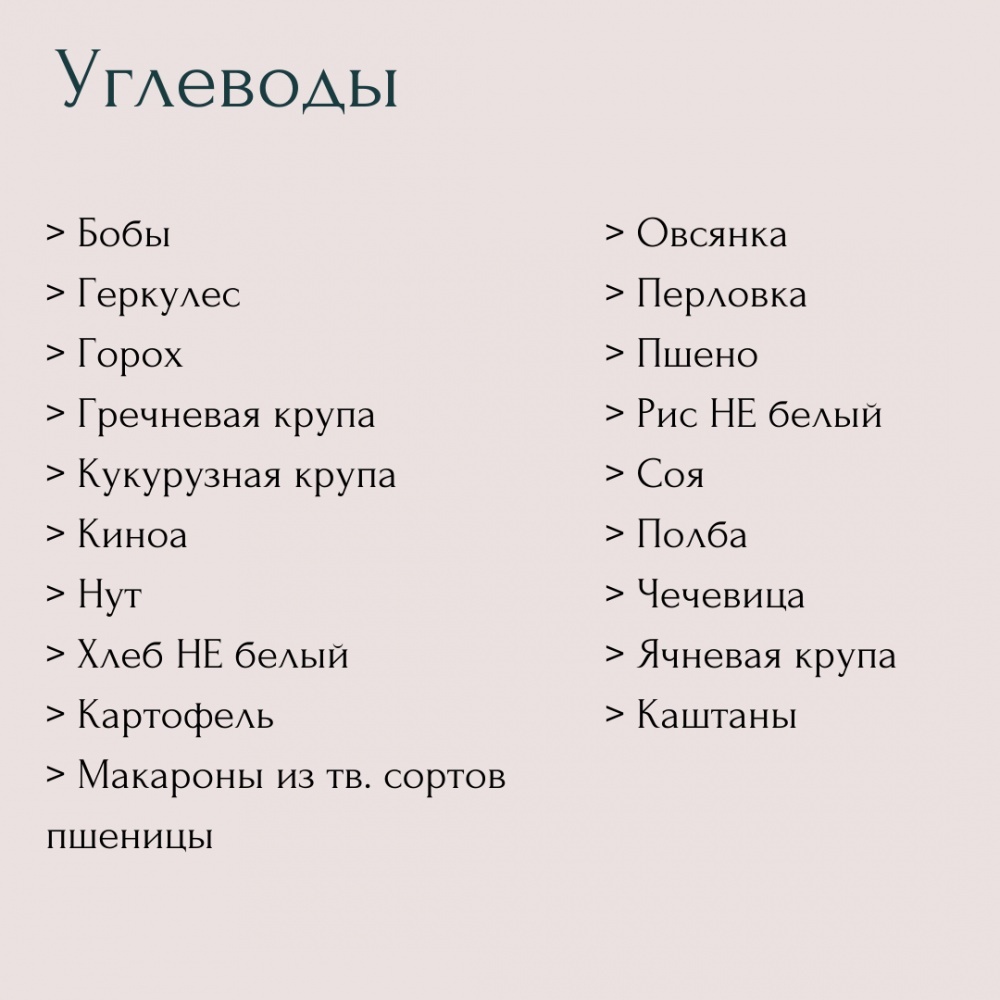 Углеводы

> Бобы
> Геркулес
> Горох
> Гречневая крупа
> Кукурузная крупа
> Киноа
> Нут
> Хлеб НЕ белый
> Картофель
> Макароны из тв. сортов пшеницы

> Овсянка
> Перловка
> Пшено
> Рис НЕ белый
> Соя
> Полба
> Чечевица
> Ячневая крупа
> Каштаны